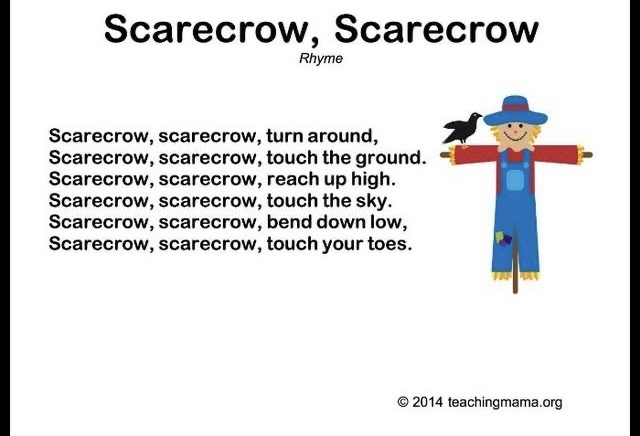 Scarecrow, Scarecrow

Rhyme

Scarecrow, scarecrow, turn around,
Scarecrow, scarecrow, touch the ground.
Scarecrow, scarecrow, reach up high.
Scarecrow, scarecrow, touch the sky.
Scarecrow, scarecrow, bend down low,
Scarecrow, scarecrow, touch your toes.

© 2014 teachingmama.org